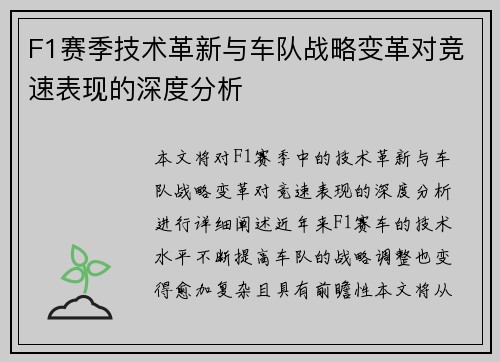 F1赛季技术革新与车队战略变革对竞速表现的深度分析

本文将对F1赛季中的技术革新与车队战略变革对竞速表现的深度分析进行详细阐述近年来F1赛车的技术水平不断提高车队的战略调整也变得愈加复杂且具有前瞻性本文将从